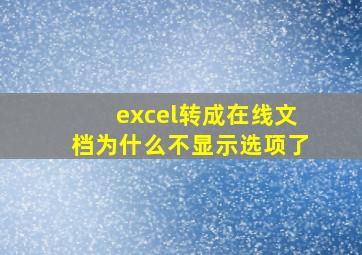 excel转成在线文档为什么不显示选项了